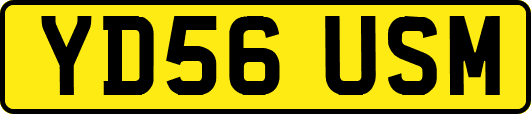 YD56 USM